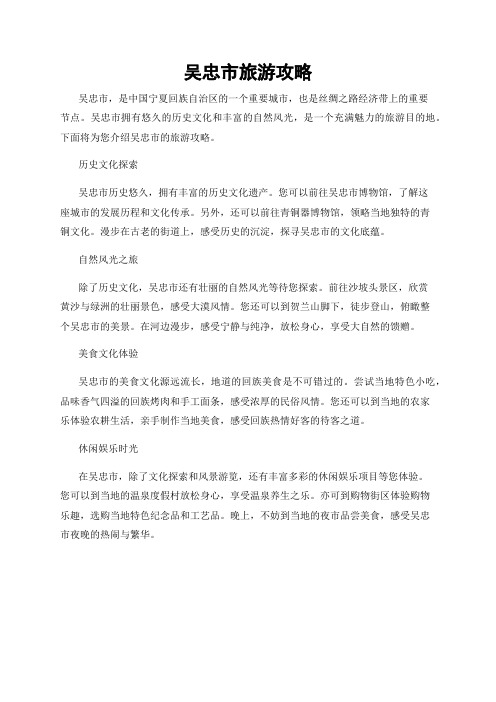 吴忠市旅游攻略

吴忠市，是中国宁夏回族自治区的一个重要城市，也是丝绸之路经济带上的重要节点。吴忠市拥有悠久的历史文化和丰富的自然风光，是一个充满魅力的旅游目的地。下面将为您介绍吴忠市的旅游攻略。

历史文化探索

吴忠市历史悠久，拥有丰富的历史文化遗产。您可以前往吴忠市博物馆，了解这座城市的发展历程和文化传承。另外，还可以前往青铜器博物馆，领略当地独特的青铜文化。漫步在古老的街道上，感受历史的沉淀，探寻吴忠市的文化底蕴。

自然风光之旅

除了历史文化，吴忠市还有壮丽的自然风光等待您探索。前往沙坡头景区，欣赏黄沙与绿洲的壮丽景色，感受大漠风情。您还可以到贺兰山脚下，徒步登山，俯瞰整个吴忠市的美景。在河边漫步，感受宁静与纯净，放松身心，享受大自然的馈赠。

美食文化体验

吴忠市的美食文化源远流长，地道的回族美食是不可错过的。尝试当地特色小吃，品味香气四溢的回族烤肉和手工面条，感受浓厚的民俗风情。您还可以到当地的农家乐体验农耕生活，亲手制作当地美食，感受回族热情好客的待客之道。

休闲娱乐时光

在吴忠市，除了文化探索和风景游览，还有丰富多彩的休闲娱乐项目等您体验。您可以到当地的温泉度假村放松身心，享受温泉养生之乐。亦可到购物街区体验购物乐趣，选购当地特色纪念品和工艺品。晚上，不妨到当地的夜市品尝美食，感受吴忠市夜晚的热闹与繁华。